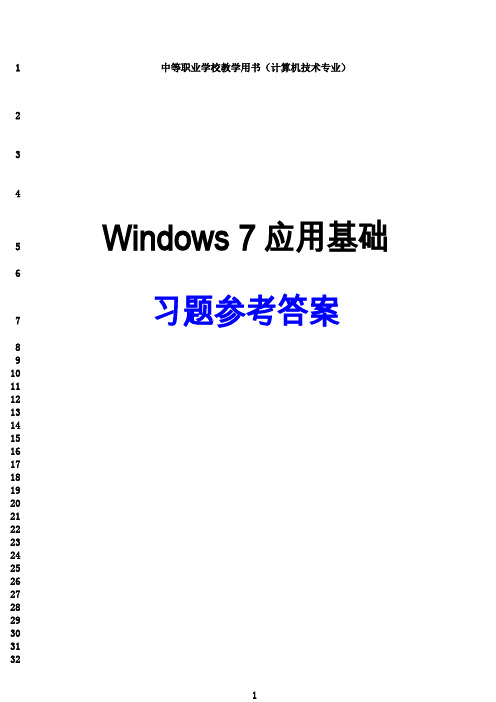 1 中等职业学校教学用书（计算机技术专业）

2

3

4

5 Windows 7 应用基础

6

7 习题参考答案

8
9
10
11
12
13
14
15
16
17
18
19
20
21
22
23
24
25
26
27
28
29
30
31
32

1